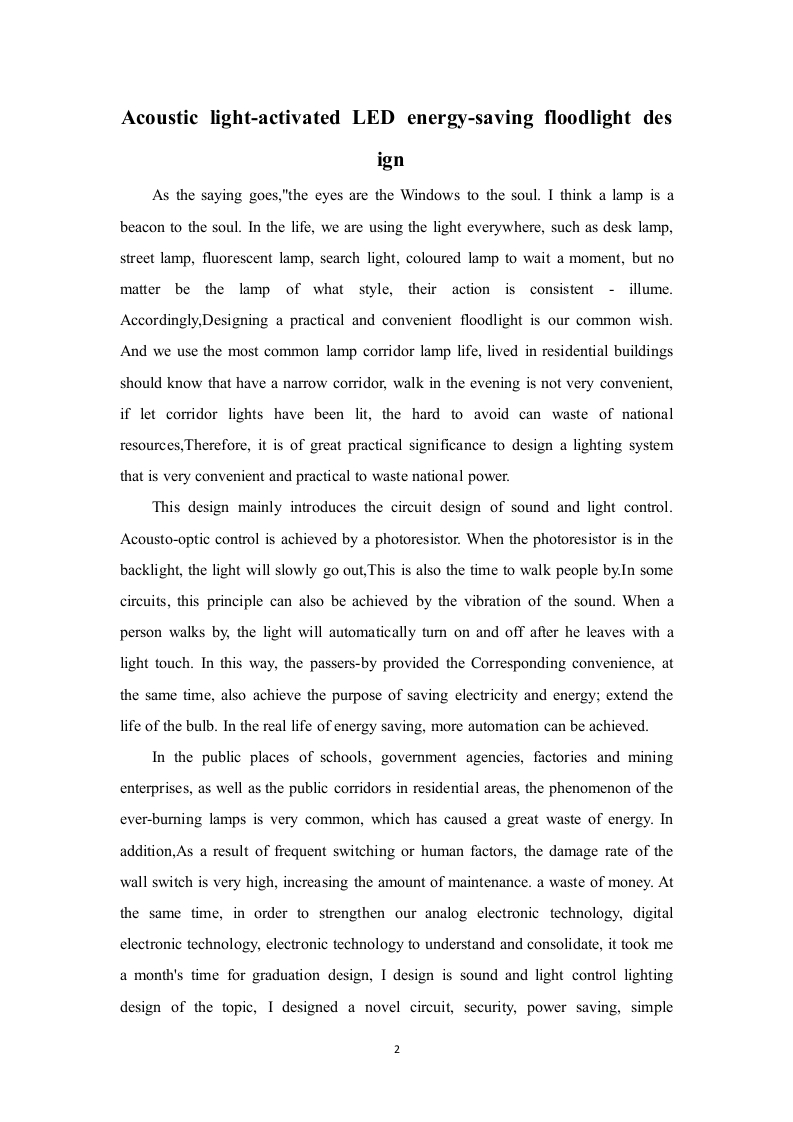 Acoustic light-activated LED energy-saving floodlight des ign

As the saying goes,"the eyes are the Windows to the soul. I think a lamp is a beacon to the soul. In the life, we are using the light everywhere, such as desk lamp, street lamp, fluorescent lamp, search light, coloured lamp to wait a moment, but no matter be the lamp of what style, their action is consistent - illume. Accordingly,Designing a practical and convenient floodlight is our common wish. And we use the most common lamp corridor lamp life, lived in residential buildings should know that have a narrow corridor, walk in the evening is not very convenient, if let corridor lights have been lit, the hard to avoid can waste of national resources,Therefore, it is of great practical significance to design a lighting system that is very convenient and practical to waste national power.

This design mainly introduces the circuit design of sound and light control. Acousto-optic control is achieved by a photoresistor. When the photoresistor is in the backlight, the light will slowly go out,This is also the time to walk people by.In some circuits, this principle can also be achieved by the vibration of the sound. When a person walks by, the light will automatically turn on and off after he leaves with a light touch. In this way, the passers-by provided the Corresponding convenience, at the same time, also achieve the purpose of saving electricity and energy; extend the life of the bulb. In the real life of energy saving, more automation can be achieved.

In the public places of schools, government agencies, factories and mining enterprises, as well as the public corridors in residential areas, the phenomenon of the ever-burning lamps is very common, which has caused a great waste of energy. In addition,As a result of frequent switching or human factors, the damage rate of the wall switch is very high, increasing the amount of maintenance. a waste of money. At the same time, in order to strengthen our analog electronic technology, digital electronic technology, electronic technology to understand and consolidate, it took me a month's time for graduation design, I design is sound and light control lighting design of the topic, I designed a novel circuit, security, power saving, simple

2